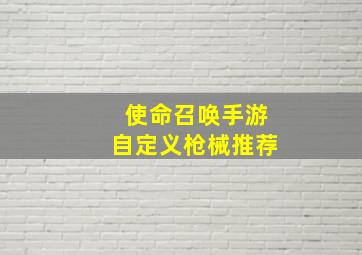 使命召唤手游
自定义枪械推荐